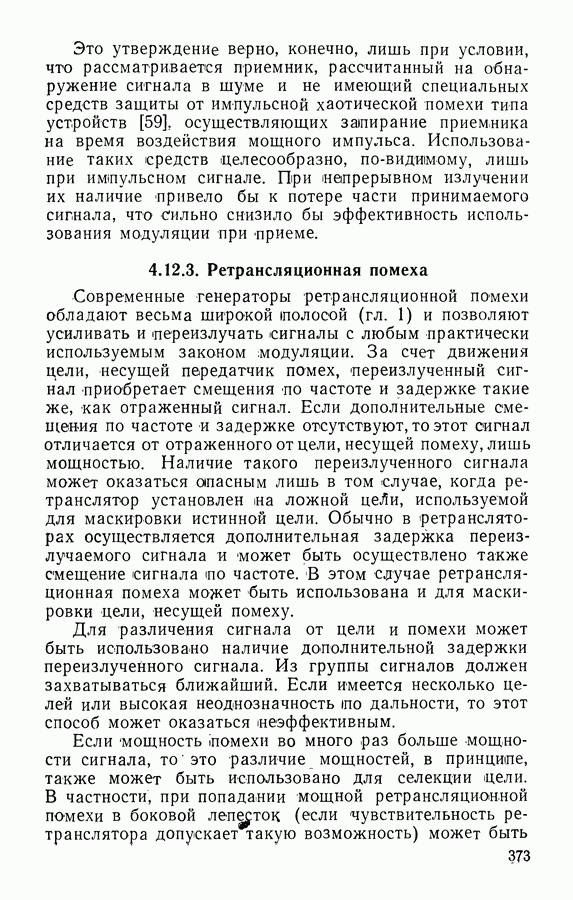 Это утверждение верно, конечно, лишь при условии, что рассматривается приемник, рассчитанный на обнаружение сигнала в шуме и не имеющий специальных средств защиты от импульсной хаотической помехи типа устройств [59], осуществляющих запирание приемника на время воздействия мощного импульса. Использование таких средств целесообразно, по-видимому, лишь при импульсном сигнале. При непрерывном излучении их наличие привело бы к потере части принимаемого сигнала, что сильно снизило бы эффективность использования модуляции при приеме.

4.12.3. Ретрансляционная помеха

Современные генераторы ретрансляционной помехи обладают весьма широкой полосой (гл. 1) и позволяют усиливать и переизлучать сигналы с любым практически используемым законом модуляции. За счет движения цели, несущей передатчик помех, переизлученный сигнал приобретает смещения по частоте и задержке такие же, как отраженный сигнал. Если дополнительные смещения по частоте и задержке отсутствуют, то этот сигнал отличается от отраженного от цели, несущей помеху, лишь мощностью. Наличие такого переизлученного сигнала может оказаться опасным лишь в том случае, когда ретранслятор установлен на ложной цели, используемой для маскировки истинной цели. Обычно в ретрансляторах осуществляется дополнительная задержка переизлучаемого сигнала и может быть осуществлено также смещение сигнала по частоте. В этом случае ретрансляционная помеха может быть использована и для маскировки цели, несущей помеху.

Для различения сигнала от цели и помехи может быть использовано наличие дополнительной задержки переизлученного сигнала. Из группы сигналов должен захватываться ближайший. Если имеется несколько целей или высокая неоднозначность по дальности, то этот способ может оказаться неэффективным.

Если мощность помехи во много раз больше мощности сигнала, то это различие мощностей, в принципе, также может быть использовано для селекции цели. В частности, при попадании мощной ретрансляционной помехи в боковой лепесток (если чувствительность ретранслятора допускает такую возможность) может быть

373